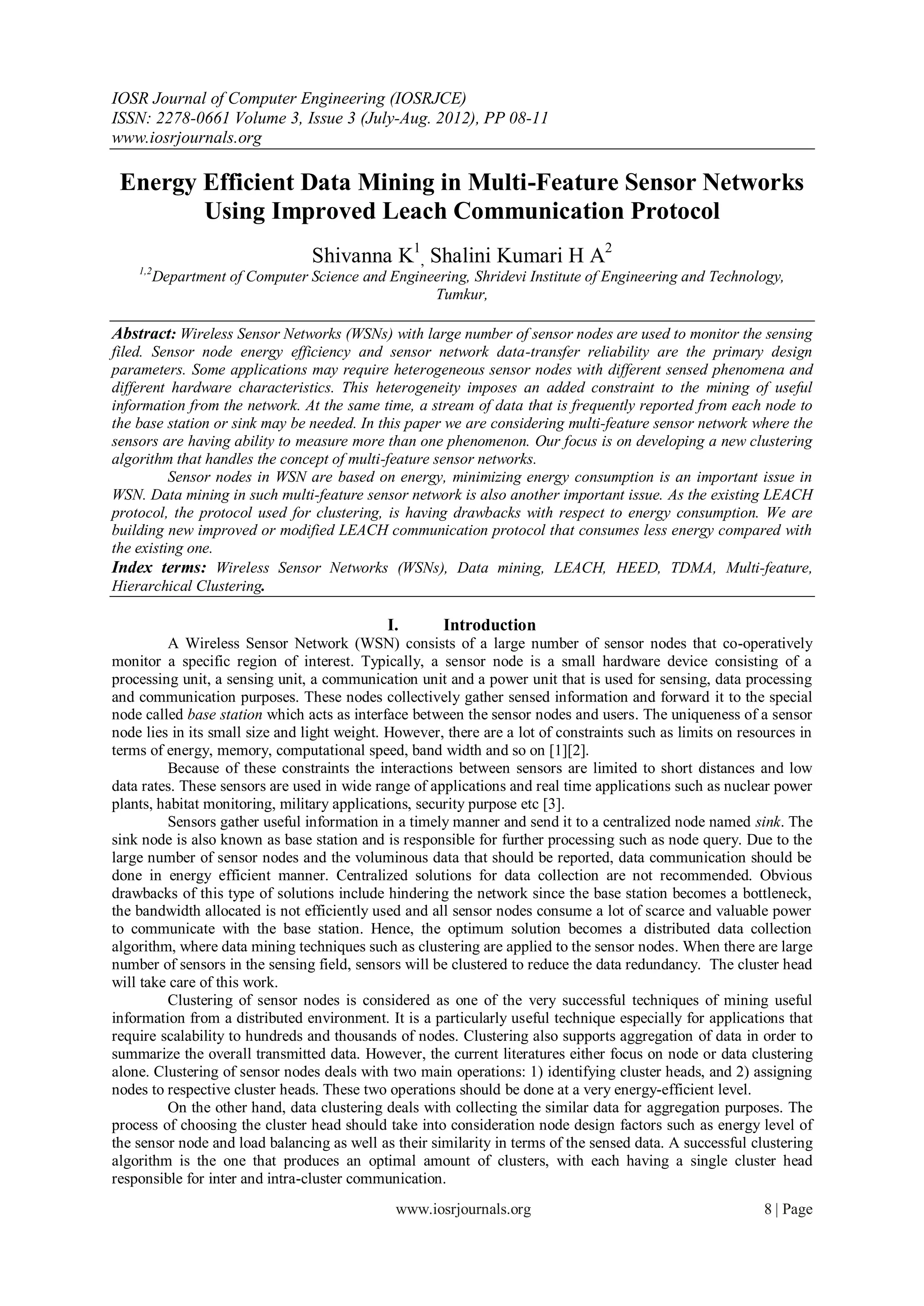 IOSR Journal of Computer Engineering (IOSRJCE)
ISSN: 2278-0661 Volume 3, Issue 3 (July-Aug. 2012), PP 08-11
www.iosrjournals.org

Energy Efficient Data Mining in Multi-Feature Sensor Networks Using Improved Leach Communication Protocol

Shivanna K$^1$, Shalini Kumari H A$^2$
$^{1,2}$Department of Computer Science and Engineering, Shridevi Institute of Engineering and Technology, Tumkur,

Abstract: Wireless Sensor Networks (WSNs) with large number of sensor nodes are used to monitor the sensing filed. Sensor node energy efficiency and sensor network data-transfer reliability are the primary design parameters. Some applications may require heterogeneous sensor nodes with different sensed phenomena and different hardware characteristics. This heterogeneity imposes an added constraint to the mining of useful information from the network. At the same time, a stream of data that is frequently reported from each node to the base station or sink may be needed. In this paper we are considering multi-feature sensor network where the sensors are having ability to measure more than one phenomenon. Our focus is on developing a new clustering algorithm that handles the concept of multi-feature sensor networks.

Sensor nodes in WSN are based on energy, minimizing energy consumption is an important issue in WSN. Data mining in such multi-feature sensor network is also another important issue. As the existing LEACH protocol, the protocol used for clustering, is having drawbacks with respect to energy consumption. We are building new improved or modified LEACH communication protocol that consumes less energy compared with the existing one.
Index terms: Wireless Sensor Networks (WSNs), Data mining, LEACH, HEED, TDMA, Multi-feature, Hierarchical Clustering.

I. Introduction
A Wireless Sensor Network (WSN) consists of a large number of sensor nodes that co-operatively monitor a specific region of interest. Typically, a sensor node is a small hardware device consisting of a processing unit, a sensing unit, a communication unit and a power unit that is used for sensing, data processing and communication purposes. These nodes collectively gather sensed information and forward it to the special node called base station which acts as interface between the sensor nodes and users. The uniqueness of a sensor node lies in its small size and light weight. However, there are a lot of constraints such as limits on resources in terms of energy, memory, computational speed, band width and so on [1][2].

Because of these constraints the interactions between sensors are limited to short distances and low data rates. These sensors are used in wide range of applications and real time applications such as nuclear power plants, habitat monitoring, military applications, security purpose etc [3].

Sensors gather useful information in a timely manner and send it to a centralized node named sink. The sink node is also known as base station and is responsible for further processing such as node query. Due to the large number of sensor nodes and the voluminous data that should be reported, data communication should be done in energy efficient manner. Centralized solutions for data collection are not recommended. Obvious drawbacks of this type of solutions include hindering the network since the base station becomes a bottleneck, the bandwidth allocated is not efficiently used and all sensor nodes consume a lot of scarce and valuable power to communicate with the base station. Hence, the optimum solution becomes a distributed data collection algorithm, where data mining techniques such as clustering are applied to the sensor nodes. When there are large number of sensors in the sensing field, sensors will be clustered to reduce the data redundancy. The cluster head will take care of this work.

Clustering of sensor nodes is considered as one of the very successful techniques of mining useful information from a distributed environment. It is a particularly useful technique especially for applications that require scalability to hundreds and thousands of nodes. Clustering also supports aggregation of data in order to summarize the overall transmitted data. However, the current literatures either focus on node or data clustering alone. Clustering of sensor nodes deals with two main operations: 1) identifying cluster heads, and 2) assigning nodes to respective cluster heads. These two operations should be done at a very energy-efficient level.

On the other hand, data clustering deals with collecting the similar data for aggregation purposes. The process of choosing the cluster head should take into consideration node design factors such as energy level of the sensor node and load balancing as well as their similarity in terms of the sensed data. A successful clustering algorithm is the one that produces an optimal amount of clusters, with each having a single cluster head responsible for inter and intra-cluster communication.

www.iosrjournals.org 8 | Page